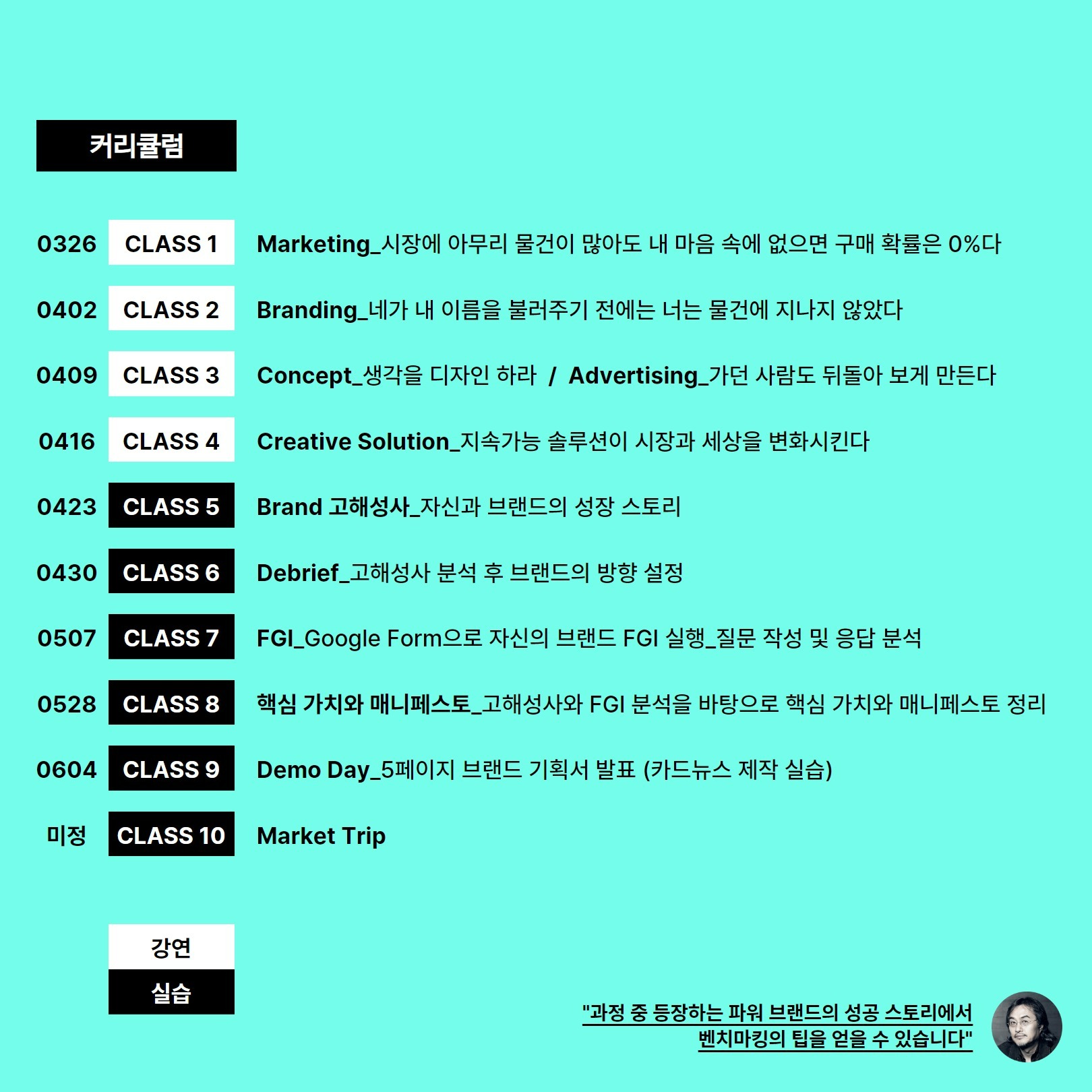 커리큘럼

0326 CLASS 1 Marketing_시장에 아무리 물건이 많아도 내 마음 속에 없으면 구매 확률은 0%다

0402 CLASS 2 Branding_네가 내 이름을 불러주기 전에는 너는 물건에 지나지 않았다

0409 CLASS 3 Concept_생각을 디자인 하라 / Advertising_가던 사람도 뒤돌아 보게 만든다

0416 CLASS 4 Creative Solution_지속가능 솔루션이 시장과 세상을 변화시킨다

0423 CLASS 5 Brand 고해성사_자신과 브랜드의 성장 스토리

0430 CLASS 6 Debrief_고해성사 분석 후 브랜드의 방향 설정

0507 CLASS 7 FGI_Google Form으로 자신의 브랜드 FGI 실행_질문 작성 및 응답 분석

0528 CLASS 8 핵심 가치와 매니페스토_고해성사와 FGI 분석을 바탕으로 핵심 가치와 매니페스토 정리

0604 CLASS 9 Demo Day_5페이지 브랜드 기획서 발표 (카드뉴스 제작 실습)

미정 CLASS 10 Market Trip

강연
실습

"과정 중 등장하는 파워 브랜드의 성공 스토리에서
벤치마킹의 팁을 얻을 수 있습니다"